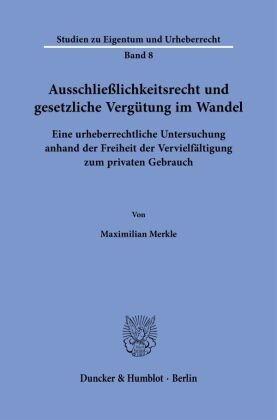 Studien zu Eigentum und Urheberrecht

Band 8

Ausschließlichkeitsrecht und gesetzliche Vergütung im Wandel

Eine urheberrechtliche Untersuchung anhand der Freiheit der Vervielfältigung zum privaten Gebrauch

Von

Maximilian Merkle

Duncker & Humblot · Berlin